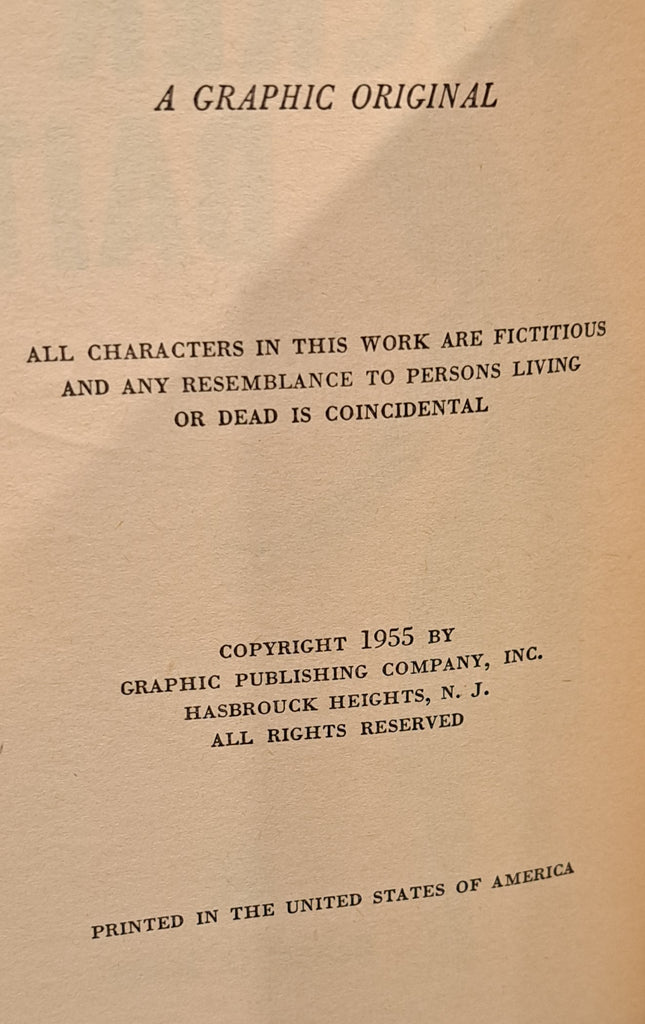 A GRAPHIC ORIGINAL

ALL CHARACTERS IN THIS WORK ARE FICTITIOUS AND ANY RESEMBLANCE TO PERSONS LIVING OR DEAD IS COINCIDENTAL

COPYRIGHT 1955 BY
GRAPHIC PUBLISHING COMPANY, INC.
HASBROUCK HEIGHTS, N. J.
ALL RIGHTS RESERVED

PRINTED IN THE UNITED STATES OF AMERICA